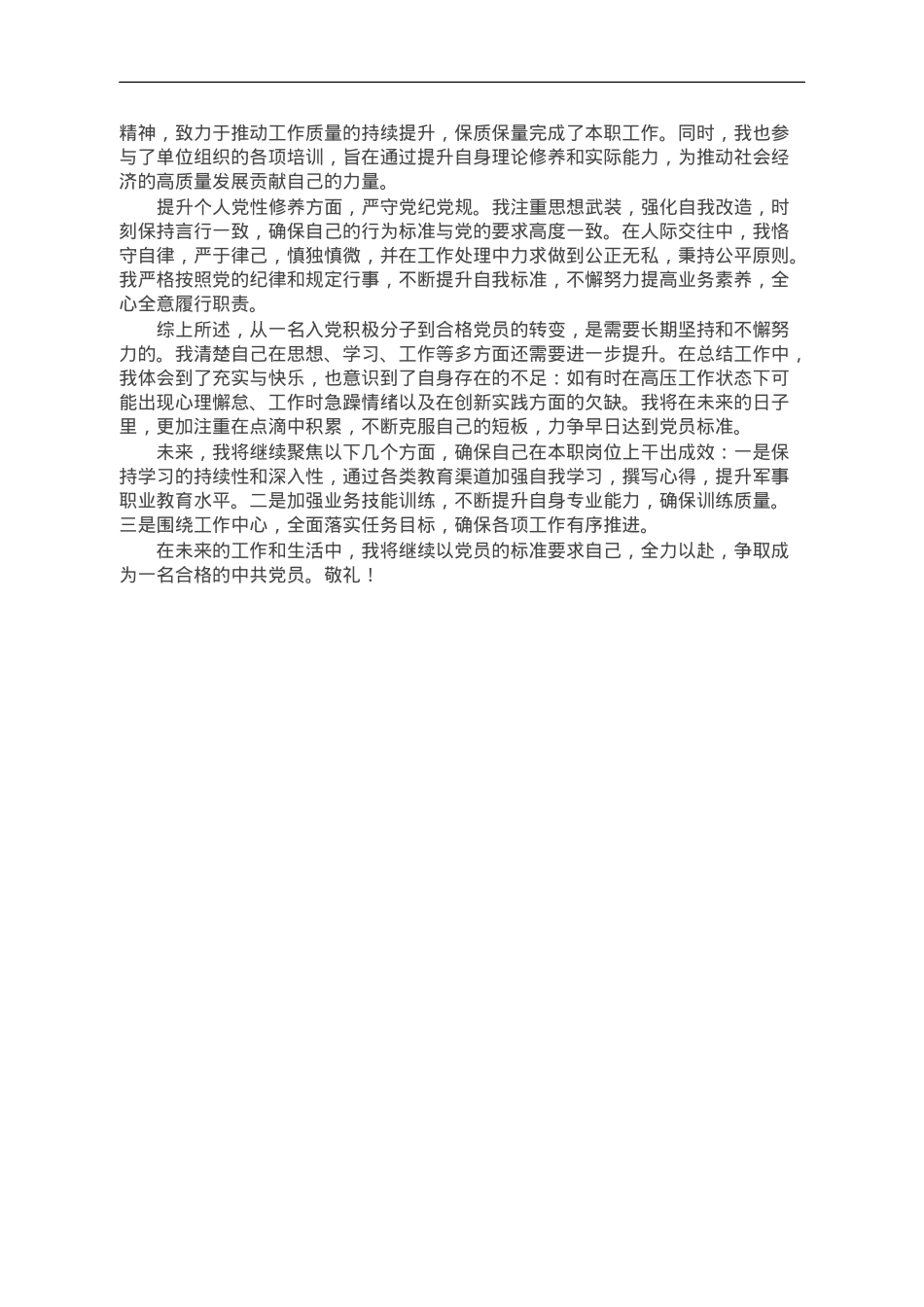 精神，致力于推动工作质量的持续提升，保质保量完成了本职工作。同时，我也参与了单位组织的各项培训，旨在通过提升自身理论修养和实际能力，为推动社会经济的高质量发展贡献自己的力量。

提升个人党性修养方面，严守党纪党规。我注重思想武装，强化自我改造，时刻保持言行一致，确保自己的行为标准与党的要求高度一致。在人际交往中，我恪守自律，严于律己，慎独慎微，并在工作处理中力求做到公正无私，秉持公平原则。我严格按照党的纪律和规定行事，不断提升自我标准，不懈努力提高业务素养，全心全意履行职责。

综上所述，从一名入党积极分子到合格党员的转变，是需要长期坚持和不懈努力的。我清楚自己在思想、学习、工作等多方面还需要进一步提升。在总结工作中，我体会到了充实与快乐，也意识到了自身存在的不足：如有时在高压工作状态下可能出现心理懈怠、工作时急躁情绪以及在创新实践方面的欠缺。我将在未来的日子里，更加注重在点滴中积累，不断克服自己的短板，力争早日达到党员标准。

未来，我将继续聚焦以下几个方面，确保自己在本职岗位上干出成效：一是保持学习的持续性和深入性，通过各类教育渠道加强自我学习，撰写心得，提升军事职业教育水平。二是加强业务技能训练，不断提升自身专业能力，确保训练质量。三是围绕工作中心，全面落实任务目标，确保各项工作有序推进。

在未来的工作和生活中，我将继续以党员的标准要求自己，全力以赴，争取成为一名合格的中共党员。敬礼！